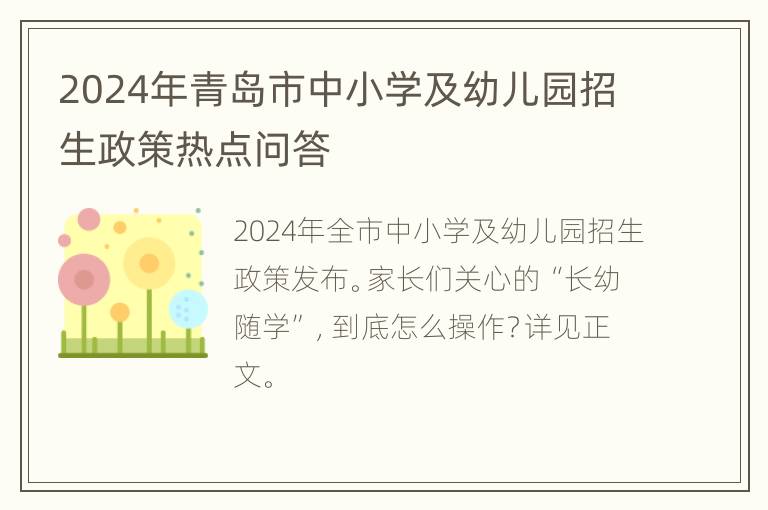 2024年青岛市中小学及幼儿园招生政策热点问答

2024年全市中小学及幼儿园招生政策发布。家长们关心的“长幼随学”，到底怎么操作？详见正文。